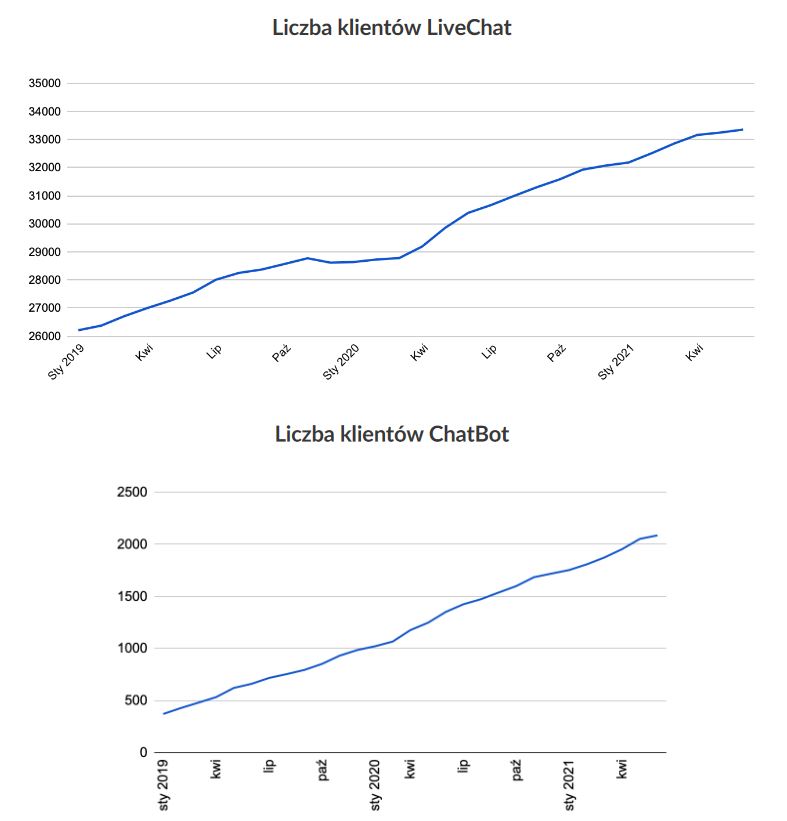 Liczba klientów LiveChat

35000
34000
33000
32000
31000
30000
29000
28000
27000
26000

Sty 2019
Kwi
Lip
Paź
Sty 2020
Kwi
Lip
Paź
Sty 2021
Kwi

Liczba klientów ChatBot

2500
2000
1500
1000
500
0

sty 2019
kwi
lip
paź
sty 2020
kwi
lip
paź
sty 2021
kwi